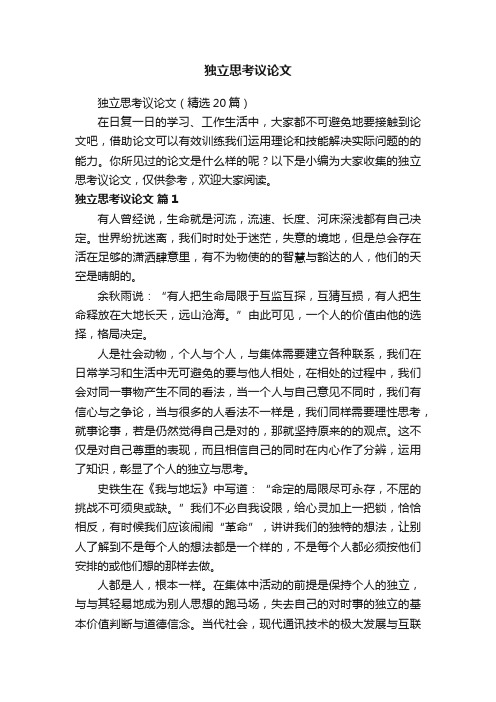 独立思考议论文

独立思考议论文（精选20篇）

在日复一日的学习、工作生活中，大家都不可避免地要接触到论文吧，借助论文可以有效训练我们运用理论和技能解决实际问题的的能力。你所见过的论文是什么样的呢？以下是小编为大家收集的独立思考议论文，仅供参考，欢迎大家阅读。

独立思考议论文 篇1

有人曾经说，生命就是河流，流速、长度、河床深浅都有自己决定。世界纷扰迷离，我们时时处于迷茫，失意的境地，但是总会存在活在足够的潇洒肆意里，有不为物使的的智慧与豁达的人，他们的天空是晴朗的。

余秋雨说：“有人把生命局限于互监互探，互猜互损，有人把生命释放在大地长天，远山沧海。”由此可见，一个人的价值由他的选择，格局决定。

人是社会动物，个人与个人，与集体需要建立各种联系，我们在日常学习和生活中无可避免的要与他人相处，在相处的过程中，我们会对同一事物产生不同的看法，当一个人与自己意见不同时，我们有信心与之争论，当与很多的人看法不一样是，我们同样需要理性思考，就事论事，若是仍然觉得自己是对的，那就坚持原来的的观点。这不仅是对自己尊重的表现，而且相信自己的同时在内心作了分辨，运用了知识，彰显了个人的独立与思考。

史铁生在《我与地坛》中写道：“命定的局限尽可永存，不屈的挑战不可须臾或缺。”我们不必自我设限，给心灵加上一把锁，恰恰相反，有时候我们应该闹闹“革命”，讲讲我们的独特的想法，让别人了解到不是每个人的想法都是一个样的，不是每个人都必须按他们安排的或他们想的那样去做。

人都是人，根本一样。在集体中活动的前提是保持个人的独立，与与其轻易地成为别人思想的跑马场，失去自己的对时事的独立的基本价值判断与道德信念。当代社会，现代通讯技术的极大发展与互联